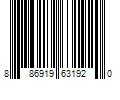 8 86919 63192 0